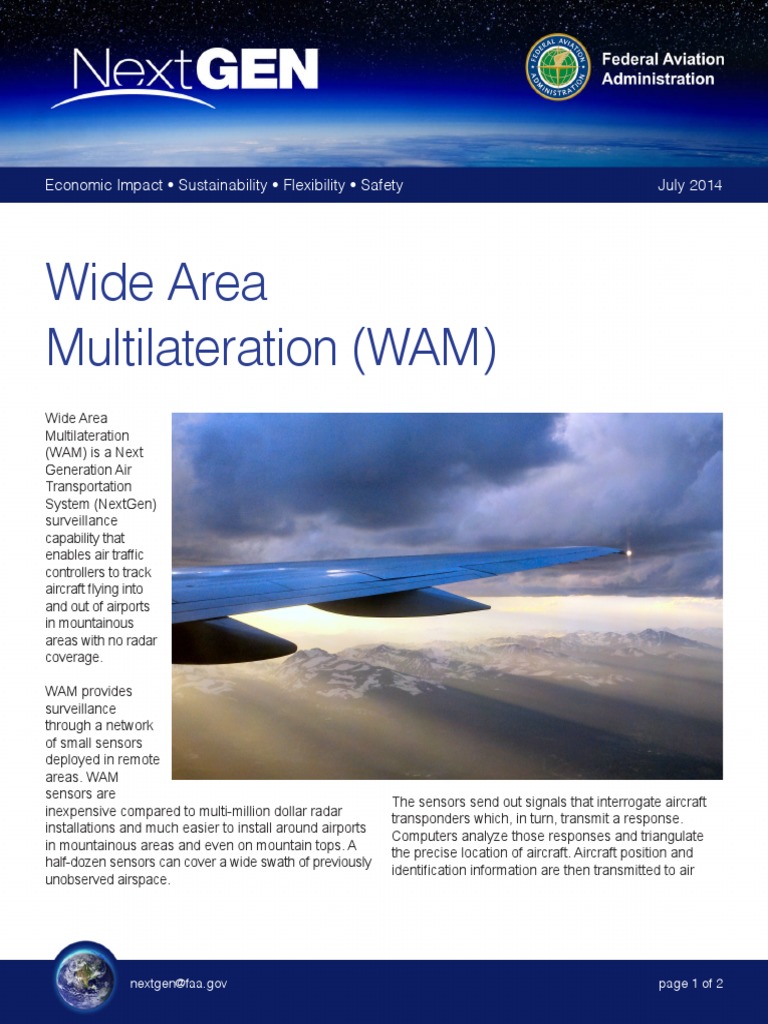 NextGEN

FEDERAL AVIATION ADMINISTRATION

Federal Aviation Administration

Economic Impact • Sustainability • Flexibility • Safety

July 2014

Wide Area Multilateration (WAM)

Wide Area Multilateration (WAM) is a Next Generation Air Transportation System (NextGen) surveillance capability that enables air traffic controllers to track aircraft flying into and out of airports in mountainous areas with no radar coverage.

WAM provides surveillance through a network of small sensors deployed in remote areas. WAM sensors are inexpensive compared to multi-million dollar radar installations and much easier to install around airports in mountainous areas and even on mountain tops. A half-dozen sensors can cover a wide swath of previously unobserved airspace.

The sensors send out signals that interrogate aircraft transponders which, in turn, transmit a response. Computers analyze those responses and triangulate the precise location of aircraft. Aircraft position and identification information are then transmitted to air

nextgen@faa.gov

page 1 of 2